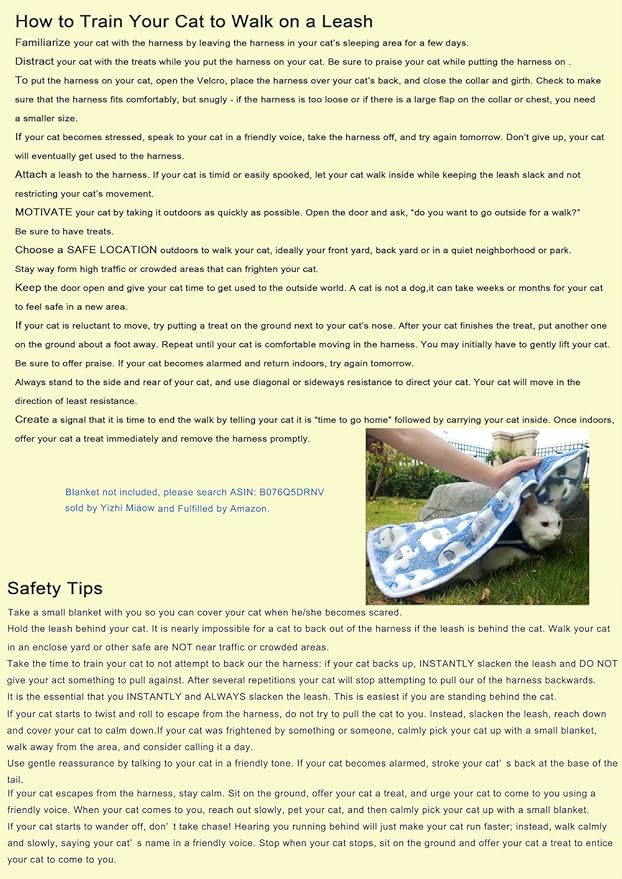 How to Train Your Cat to Walk on a Leash

Familiarize your cat with the harness by leaving the harness in your cat's sleeping area for a few days.

Distract your cat with the treats while you put the harness on your cat. Be sure to praise your cat while putting the harness on .

To put the harness on your cat, open the Velcro, place the harness over your cat's back, and close the collar and girth. Check to make sure that the harness fits comfortably, but snugly - if the harness is too loose or if there is a large flap on the collar or chest, you need a smaller size.

If your cat becomes stressed, speak to your cat in a friendly voice, take the harness off, and try again tomorrow. Don't give up, your cat will eventually get used to the harness.

Attach a leash to the harness. If your cat is timid or easily spooked, let your cat walk inside while keeping the leash slack and not restricting your cat's movement.

MOTIVATE your cat by taking it outdoors as quickly as possible. Open the door and ask, "do you want to go outside for a walk?" Be sure to have treats.

Choose a SAFE LOCATION outdoors to walk your cat, ideally your front yard, back yard or in a quiet neighborhood or park. Stay way form high traffic or crowded areas that can frighten your cat.

Keep the door open and give your cat time to get used to the outside world. A cat is not a dog,it can take weeks or months for your cat to feel safe in a new area.

If your cat is reluctant to move, try putting a treat on the ground next to your cat's nose. After your cat finishes the treat, put another one on the ground about a foot away. Repeat until your cat is comfortable moving in the harness. You may initially have to gently lift your cat. Be sure to offer praise. If your cat becomes alarmed and return indoors, try again tomorrow.

Always stand to the side and rear of your cat, and use diagonal or sideways resistance to direct your cat. Your cat will move in the direction of least resistance.

Create a signal that it is time to end the walk by telling your cat it is "time to go home" followed by carrying your cat inside. Once indoors, offer your cat a treat immediately and remove the harness promptly.

Blanket not included, please search ASIN: B076Q5DRNV sold by Yizhi Miaow and Fulfilled by Amazon.

Safety Tips

Take a small blanket with you so you can cover your cat when he/she becomes scared.

Hold the leash behind your cat. It is nearly impossible for a cat to back out of the harness if the leash is behind the cat. Walk your cat in an enclose yard or other safe are NOT near traffic or crowded areas.

Take the time to train your cat to not attempt to back our the harness: if your cat backs up, INSTANTLY slacken the leash and DO NOT give your act something to pull against. After several repetitions your cat will stop attempting to pull our of the harness backwards.

It is the essential that you INSTANTLY and ALWAYS slacken the leash. This is easiest if you are standing behind the cat.

If your cat starts to twist and roll to escape from the harness, do not try to pull the cat to you. Instead, slacken the leash, reach down and cover your cat to calm down.If your cat was frightened by something or someone, calmly pick your cat up with a small blanket, walk away from the area, and consider calling it a day.

Use gentle reassurance by talking to your cat in a friendly tone. If your cat becomes alarmed, stroke your cat' s back at the base of the tail.

If your cat escapes from the harness, stay calm. Sit on the ground, offer your cat a treat, and urge your cat to come to you using a friendly voice. When your cat comes to you, reach out slowly, pet your cat, and then calmly pick your cat up with a small blanket.

If your cat starts to wander off, don' t take chase! Hearing you running behind will just make your cat run faster; instead, walk calmly and slowly, saying your cat' s name in a friendly voice. Stop when your cat stops, sit on the ground and offer your cat a treat to entice your cat to come to you.